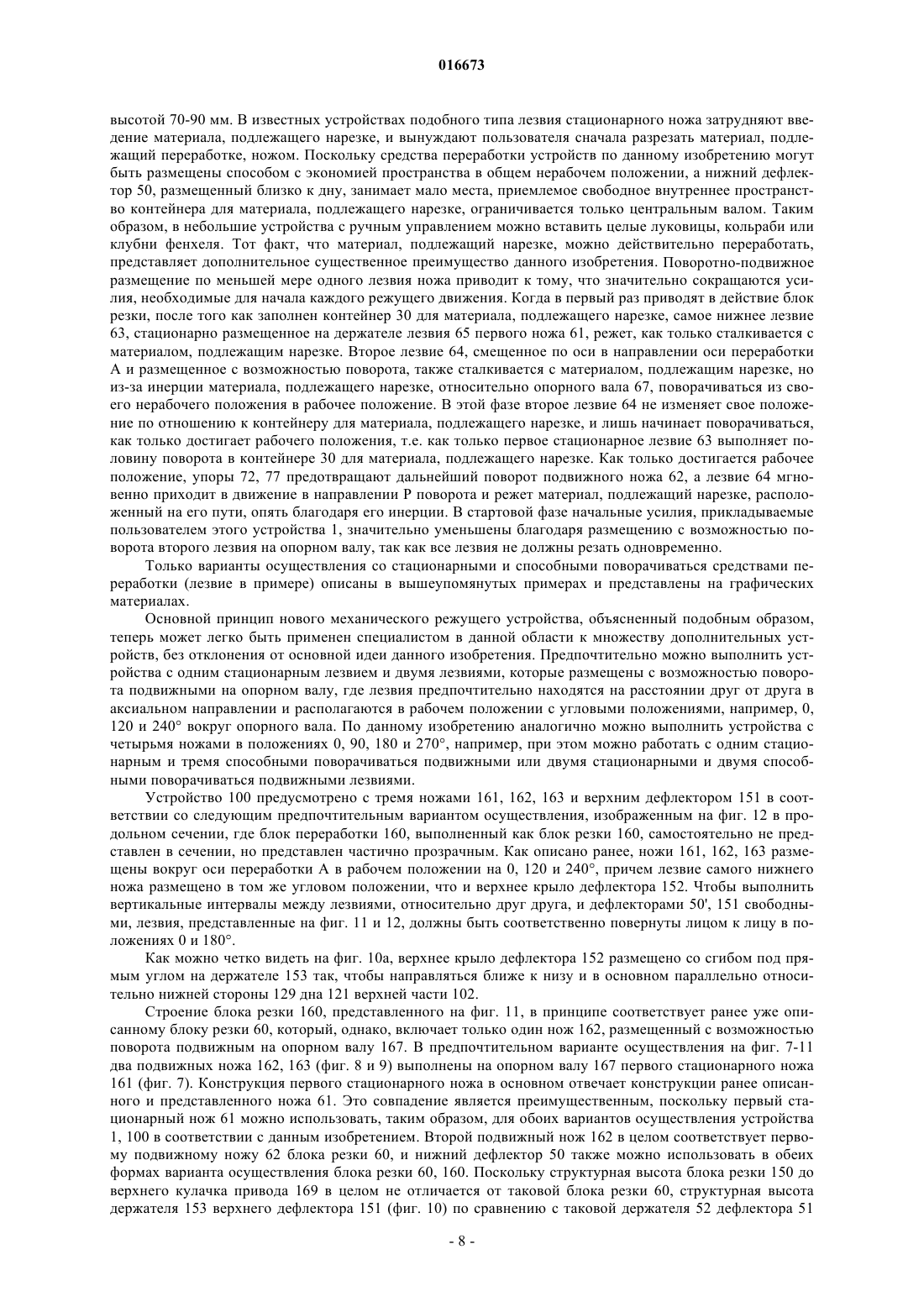 016673

высотой 70-90 мм. В известных устройствах подобного типа лезвия стационарного ножа затрудняют введение материала, подлежащего нарезке, и вынуждают пользователя сначала разрезать материал, подлежащий переработке, ножом. Поскольку средства переработки устройств по данному изобретению могут быть размещены способом с экономией пространства в общем нерабочем положении, а нижний дефлектор 50, размещенный близко к дну, занимает мало места, приемлемое свободное внутреннее пространство контейнера для материала, подлежащего нарезке, ограничивается только центральным валом. Таким образом, в небольшие устройства с ручным управлением можно вставить целые луковицы, кольраби или клубни фенхеля. Тот факт, что материал, подлежащий нарезке, можно действительно переработать, представляет дополнительное существенное преимущество данного изобретения. Поворотно-подвижное размещение по меньшей мере одного лезвия ножа приводит к тому, что значительно сокращаются усилия, необходимые для начала каждого режущего движения. Когда в первый раз приводят в действие блок резки, после того как заполнен контейнер 30 для материала, подлежащего нарезке, самое нижнее лезвие 63, стационарно размещенное на держателе лезвия 65 первого ножа 61, режет, как только сталкивается с материалом, подлежащим нарезке. Второе лезвие 64, смещенное по оси в направлении оси переработки А и размещенное с возможностью поворота, также сталкивается с материалом, подлежащим нарезке, но из-за инерции материала, подлежащего нарезке, относительно опорного вала 67, поворачиваться из своего нерабочего положения в рабочее положение. В этой фазе второе лезвие 64 не изменяет свое положение по отношению к контейнеру для материала, подлежащего нарезке, и лишь начинает поворачиваться, как только достигает рабочего положения, т.е. как только первое стационарное лезвие 63 выполняет половину поворота в контейнере 30 для материала, подлежащего нарезке. Как только достигается рабочее положение, упоры 72, 77 предотвращают дальнейший поворот подвижного ножа 62, а лезвие 64 мгновенно приходит в движение в направлении Р поворота и режет материал, подлежащий нарезке, расположенный на его пути, опять благодаря его инерции. В стартовой фазе начальные усилия, прикладываемые пользователем этого устройства 1, значительно уменьшены благодаря размещению с возможностью поворота второго лезвия на опорном валу, так как все лезвия не должны резать одновременно.

Только варианты осуществления со стационарными и способными поворачиваться средствами переработки (лезвие в примере) описаны в вышеупомянутых примерах и представлены на графических материалах.

Основной принцип нового механического режущего устройства, объясненный подобным образом, теперь может легко быть применен специалистом в данной области к множеству дополнительных устройств, без отклонения от основной идеи данного изобретения. Предпочтительно можно выполнить устройства с одним стационарным лезвием и двумя лезвиями, которые размещены с возможностью поворота подвижными на опорном валу, где лезвия предпочтительно находятся на расстоянии друг от друга в аксиальном направлении и располагаются в рабочем положении с угловыми положениями, например, 0, 120 и 240° вокруг опорного вала. По данному изобретению аналогично можно выполнить устройства с четырьмя ножами в положениях 0, 90, 180 и 270°, например, при этом можно работать с одним стационарным и тремя способными поворачиваться подвижными или двумя стационарными и двумя способными поворачиваться подвижными лезвиями.

Устройство 100 предусмотрено с тремя ножами 161, 162, 163 и верхним дефлектором 151 в соответствии со следующим предпочтительным вариантом осуществления, изображенным на фиг. 12 в продольном сечении, где блок переработки 160, выполненный как блок резки 160, самостоятельно не представлен в сечении, но представлен частично прозрачным. Как описано ранее, ножи 161, 162, 163 размещены вокруг оси переработки А в рабочем положении на 0, 120 и 240°, причем лезвие самого нижнего ножа размещено в том же угловом положении, что и верхнее крыло дефлектора 152. Чтобы выполнить вертикальные интервалы между лезвиями, относительно друг друга, и дефлекторами 50', 151 свободными, лезвия, представленные на фиг. 11 и 12, должны быть соответственно повернуты лицом к лицу в положениях 0 и 180°.

Как можно четко видеть на фиг. 10а, верхнее крыло дефлектора 152 размещено со сгибом под прямым углом на держателе 153 так, чтобы направляться ближе к низу и в основном параллельно относительно нижней стороны 129 дна 121 верхней части 102.

Строение блока резки 160, представленного на фиг. 11, в принципе соответствует ранее уже описанному блоку резки 60, который, однако, включает только один нож 162, размещенный с возможностью поворота подвижным на опорном валу 167. В предпочтительном варианте осуществления на фиг. 7-11 два подвижных ножа 162, 163 (фиг. 8 и 9) выполнены на опорном валу 167 первого стационарного ножа 161 (фиг. 7). Конструкция первого стационарного ножа в основном отвечает конструкции ранее описанного и представленного ножа 61. Это совпадение является преимущественным, поскольку первый стационарный нож 61 можно использовать, таким образом, для обоих вариантов осуществления устройства 1, 100 в соответствии с данным изобретением. Второй подвижный нож 162 в целом соответствует первому подвижному ножу 62 блока резки 60, и нижний дефлектор 50 также можно использовать в обеих формах варианта осуществления блока резки 60, 160. Поскольку структурная высота блока резки 150 до верхнего кулачка привода 169 в целом не отличается от таковой блока резки 60, структурная высота держателя 153 верхнего дефлектора 151 (фиг. 10) по сравнению с таковой держателя 52 дефлектора 51

- 8 -